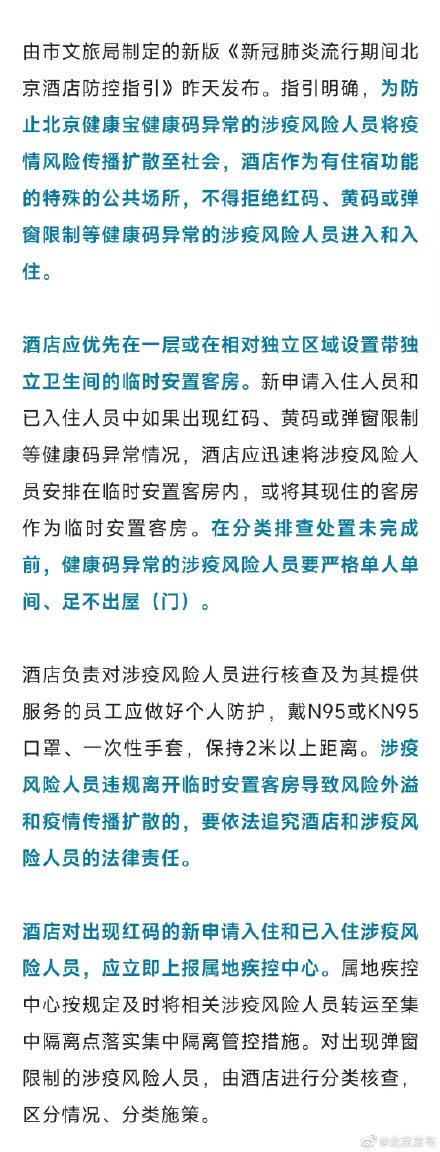 由市文旅局制定的新版《新冠肺炎流行期间北京酒店防控指引》昨天发布。指引明确，为防止北京健康宝健康码异常的涉疫风险人员将疫情风险传播扩散至社会，酒店作为有住宿功能的特殊的公共场所，不得拒绝红码、黄码或弹窗限制等健康码异常的涉疫风险人员进入和入住。

酒店应优先在一层或在相对独立区域设置带独立卫生间的临时安置客房。新申请入住人员和已入住人员中如果出现红码、黄码或弹窗限制等健康码异常情况，酒店应迅速将涉疫风险人员安排在临时安置客房内，或将其现住的客房作为临时安置客房。在分类排查处置未完成前，健康码异常的涉疫风险人员要严格单人单间、足不出屋（门）。

酒店负责对涉疫风险人员进行核查及为其提供服务的员工应做好个人防护，戴N95或KN95口罩、一次性手套，保持2米以上距离。涉疫风险人员违规离开临时安置客房导致风险外溢和疫情传播扩散的，要依法追究酒店和涉疫风险人员的法律责任。

酒店对出现红码的新申请入住和已入住涉疫风险人员，应立即上报属地疾控中心。属地疾控中心按规定及时将相关涉疫风险人员转运至集中隔离点落实集中隔离管控措施。对出现弹窗限制的涉疫风险人员，由酒店进行分类核查，区分情况、分类施策。

@北京发布